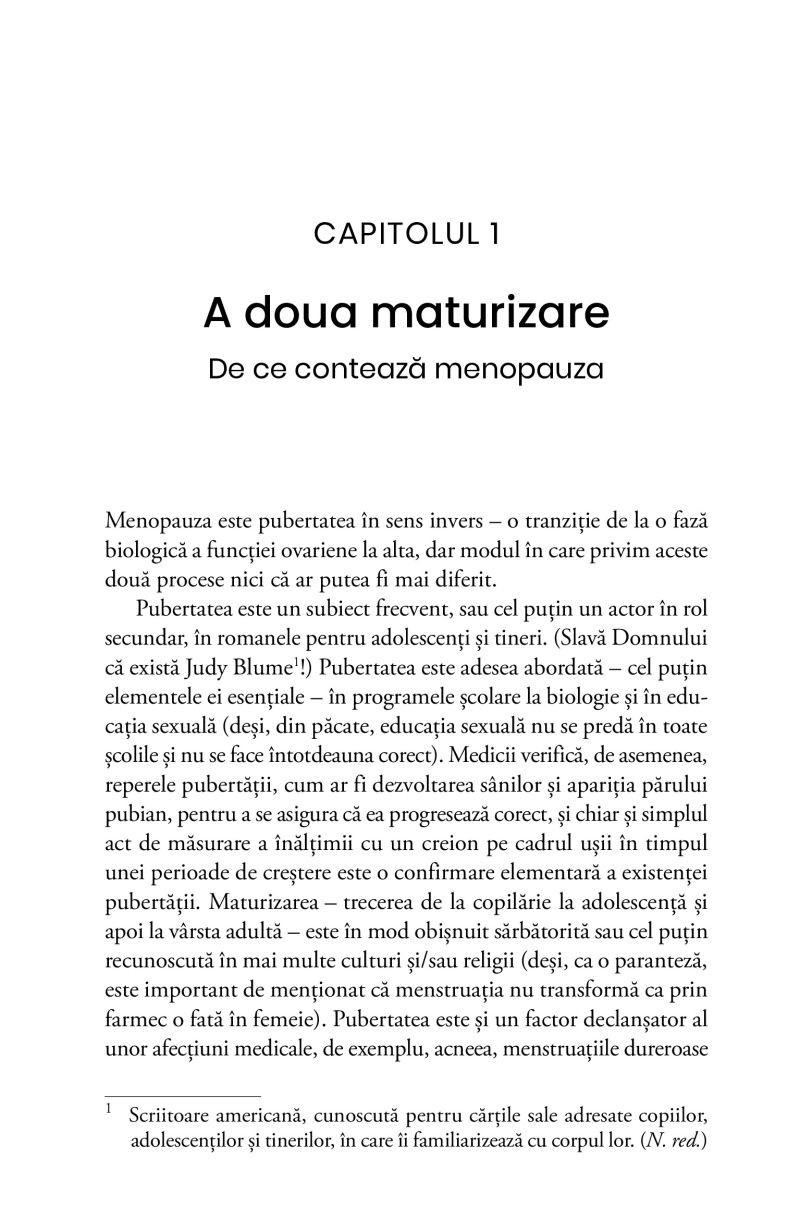 CAPITOLUL 1

A doua maturizare

De ce contează menopauza

Menopauza este pubertatea în sens invers – o tranziție de la o fază biologică a funcției ovariene la alta, dar modul în care privim aceste două procese nici că ar putea fi mai diferit.

Pubertatea este un subiect frecvent, sau cel puțin un actor în rol secundar, în romanele pentru adolescenți și tineri. (Slavă Domnului că există Judy Blume$^1$!) Pubertatea este adesea abordată – cel puțin elementele ei esențiale – în programele școlare la biologie și în educația sexuală (deși, din păcate, educația sexuală nu se predă în toate școlile și nu se face întotdeauna corect). Medicii verifică, de asemenea, reperele pubertății, cum ar fi dezvoltarea sânilor și apariția părului pubian, pentru a se asigura că ea progresează corect, și chiar și simplul act de măsurare a înălțimii cu un creion pe cadrul ușii în timpul unei perioade de creștere este o confirmare elementară a existenței pubertății. Maturizarea – trecerea de la copilărie la adolescență și apoi la vârsta adultă – este în mod obișnuit sărbătorită sau cel puțin recunoscută în mai multe culturi și/sau religii (deși, ca o paranteză, este important de menționat că menstruația nu transformă ca prin farmec o fată în femeie). Pubertatea este și un factor declanșator al unor afecțiuni medicale, de exemplu, acneea, menstruațiile dureroase

$^1$ Scriitoare americană, cunoscută pentru cărțile sale adresate copiilor, adolescenților și tinerilor, în care îi familiarizează cu corpul lor. (N. red.)